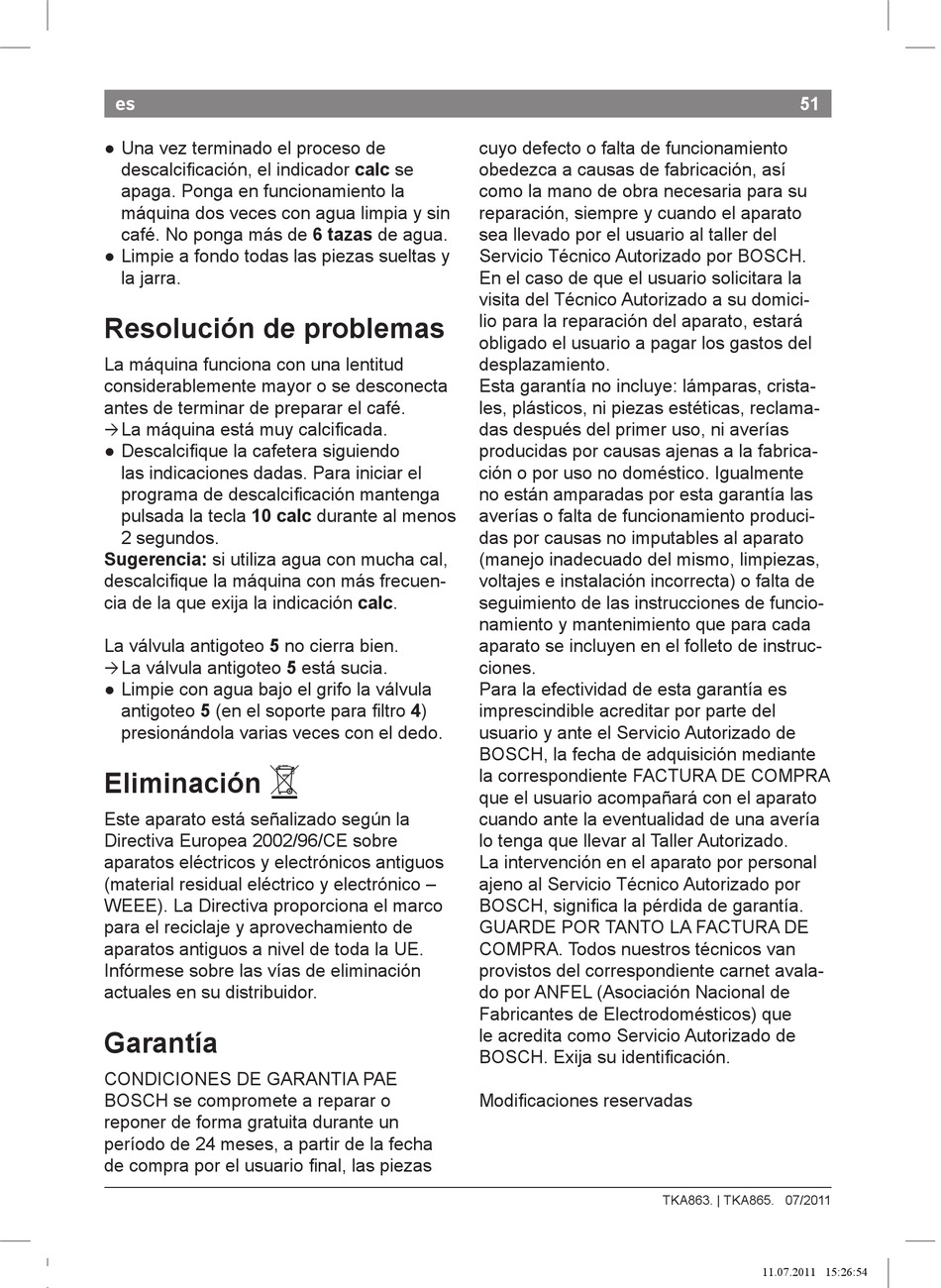 es 51

● Una vez terminado el proceso de descalcificación, el indicador calc se apaga. Ponga en funcionamiento la máquina dos veces con agua limpia y sin café. No ponga más de 6 tazas de agua.
● Limpie a fondo todas las piezas sueltas y la jarra.

Resolución de problemas

La máquina funciona con una lentitud considerablemente mayor o se desconecta antes de terminar de preparar el café.
→ La máquina está muy calcificada.
● Descalcifique la cafetera siguiendo las indicaciones dadas. Para iniciar el programa de descalcificación mantenga pulsada la tecla 10 calc durante al menos 2 segundos.
Sugerencia: si utiliza agua con mucha cal, descalcifique la máquina con más frecuencia de la que exija la indicación calc.

La válvula antigoteo 5 no cierra bien.
→ La válvula antigoteo 5 está sucia.
● Limpie con agua bajo el grifo la válvula antigoteo 5 (en el soporte para filtro 4) presionándola varias veces con el dedo.

Eliminación

Este aparato está señalizado según la Directiva Europea 2002/96/CE sobre aparatos eléctricos y electrónicos antiguos (material residual eléctrico y electrónico – WEEE). La Directiva proporciona el marco para el reciclaje y aprovechamiento de aparatos antiguos a nivel de toda la UE. Infórmese sobre las vías de eliminación actuales en su distribuidor.

Garantía

CONDICIONES DE GARANTIA PAE
BOSCH se compromete a reparar o reponer de forma gratuita durante un período de 24 meses, a partir de la fecha de compra por el usuario final, las piezas cuyo defecto o falta de funcionamiento obedezca a causas de fabricación, así como la mano de obra necesaria para su reparación, siempre y cuando el aparato sea llevado por el usuario al taller del Servicio Técnico Autorizado por BOSCH.
En el caso de que el usuario solicitara la visita del Técnico Autorizado a su domicilio para la reparación del aparato, estará obligado el usuario a pagar los gastos del desplazamiento.
Esta garantía no incluye: lámparas, cristales, plásticos, ni piezas estéticas, reclamadas después del primer uso, ni averías producidas por causas ajenas a la fabricación o por uso no doméstico. Igualmente no están amparadas por esta garantía las averías o falta de funcionamiento producidas por causas no imputables al aparato (manejo inadecuado del mismo, limpiezas, voltajes e instalación incorrecta) o falta de seguimiento de las instrucciones de funcionamiento y mantenimiento que para cada aparato se incluyen en el folleto de instrucciones.
Para la efectividad de esta garantía es imprescindible acreditar por parte del usuario y ante el Servicio Autorizado de BOSCH, la fecha de adquisición mediante la correspondiente FACTURA DE COMPRA que el usuario acompañará con el aparato cuando ante la eventualidad de una avería lo tenga que llevar al Taller Autorizado.
La intervención en el aparato por personal ajeno al Servicio Técnico Autorizado por BOSCH, significa la pérdida de garantía.
GUARDE POR TANTO LA FACTURA DE COMPRA. Todos nuestros técnicos van provistos del correspondiente carnet avalado por ANFEL (Asociación Nacional de Fabricantes de Electrodomésticos) que le acredita como Servicio Autorizado de BOSCH. Exija su identificación.

Modificaciones reservadas

TKA863. | TKA865. 07/2011

11.07.2011 15:26:54